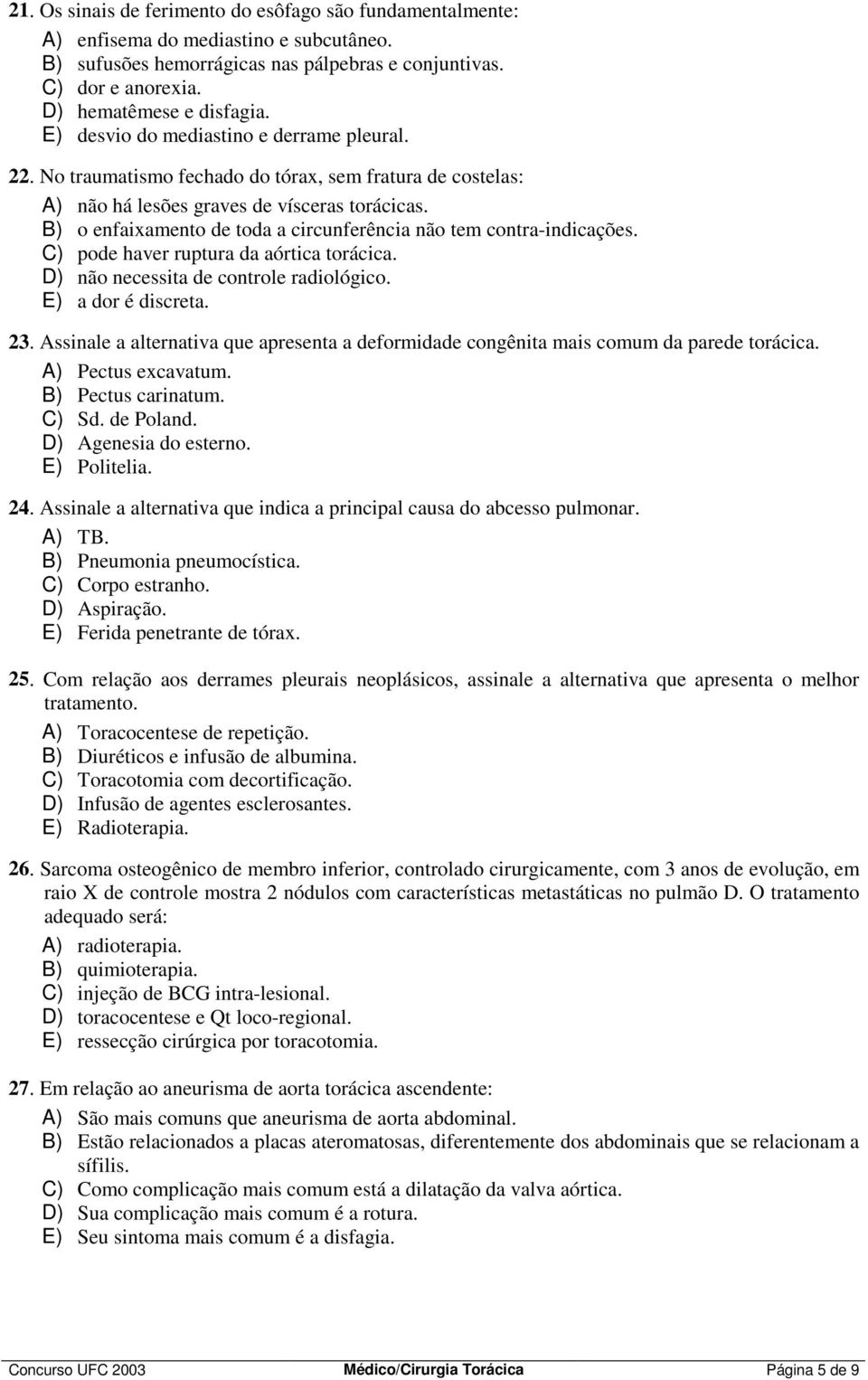 21. Os sinais de ferimento do esôfago são fundamentalmente:
A) enfisema do mediastino e subcutâneo.
B) sufusões hemorrágicas nas pálpebras e conjuntivas.
C) dor e anorexia.
D) hematêmese e disfagia.
E) desvio do mediastino e derrame pleural.

22. No traumatismo fechado do tórax, sem fratura de costelas:
A) não há lesões graves de vísceras torácicas.
B) o enfaixamento de toda a circunferência não tem contra-indicações.
C) pode haver ruptura da aórtica torácica.
D) não necessita de controle radiológico.
E) a dor é discreta.

23. Assinale a alternativa que apresenta a deformidade congênita mais comum da parede torácica.
A) Pectus excavatum.
B) Pectus carinatum.
C) Sd. de Poland.
D) Agenesia do esterno.
E) Politelia.

24. Assinale a alternativa que indica a principal causa do abcesso pulmonar.
A) TB.
B) Pneumonia pneumocística.
C) Corpo estranho.
D) Aspiração.
E) Ferida penetrante de tórax.

25. Com relação aos derrames pleurais neoplásicos, assinale a alternativa que apresenta o melhor tratamento.
A) Toracocentese de repetição.
B) Diuréticos e infusão de albumina.
C) Toracotomia com decortificação.
D) Infusão de agentes esclerosantes.
E) Radioterapia.

26. Sarcoma osteogênico de membro inferior, controlado cirurgicamente, com 3 anos de evolução, em raio X de controle mostra 2 nódulos com características metastáticas no pulmão D. O tratamento adequado será:
A) radioterapia.
B) quimioterapia.
C) injeção de BCG intra-lesional.
D) toracocentese e Qt loco-regional.
E) ressecção cirúrgica por toracotomia.

27. Em relação ao aneurisma de aorta torácica ascendente:
A) São mais comuns que aneurisma de aorta abdominal.
B) Estão relacionados a placas ateromatosas, diferentemente dos abdominais que se relacionam a sífilis.
C) Como complicação mais comum está a dilatação da valva aórtica.
D) Sua complicação mais comum é a rotura.
E) Seu sintoma mais comum é a disfagia.

Concurso UFC 2003 Médico/Cirurgia Torácica Página 5 de 9